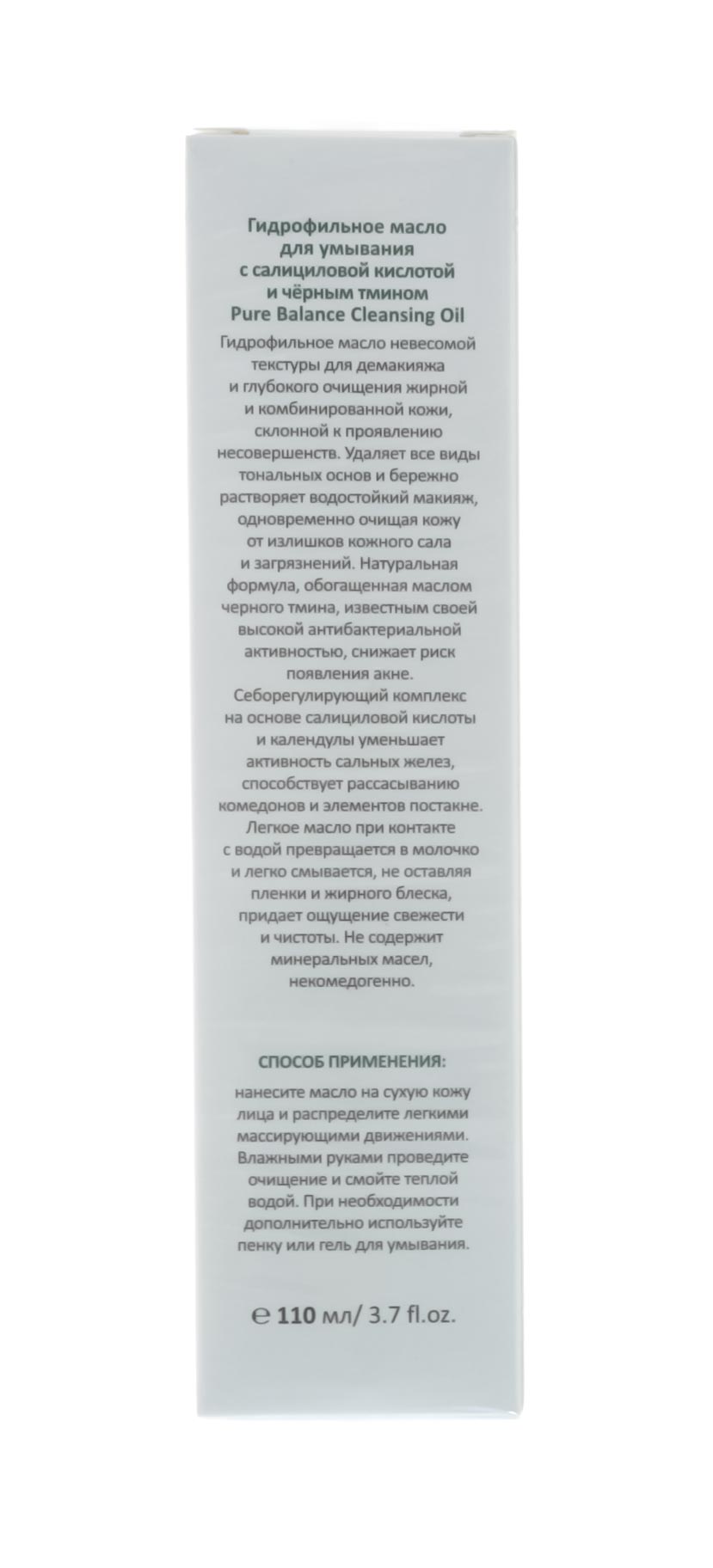 Гидрофильное масло для умывания с салициловой кислотой и чёрным тмином
Pure Balance Cleansing Oil

Гидрофильное масло невесомой текстуры для демакияжа и глубокого очищения жирной и комбинированной кожи, склонной к проявлению несовершенств. Удаляет все виды тональных основ и бережно растворяет водостойкий макияж, одновременно очищая кожу от излишков кожного сала и загрязнений. Натуральная формула, обогащенная маслом черного тмина, известным своей высокой антибактериальной активностью, снижает риск появления акне. Себорегулирующий комплекс на основе салициловой кислоты и календулы уменьшает активность сальных желез, способствует рассасыванию комедонов и элементов постакне. Легкое масло при контакте с водой превращается в молочко и легко смывается, не оставляя пленки и жирного блеска, придает ощущение свежести и чистоты. Не содержит минеральных масел, некомедогенно.

СПОСОБ ПРИМЕНЕНИЯ:

нанесите масло на сухую кожу лица и распределите легкими массирующими движениями. Влажными руками проведите очищение и смойте теплой водой. При необходимости дополнительно используйте пенку или гель для умывания.

℮ 110 мл/ 3.7 fl.oz.